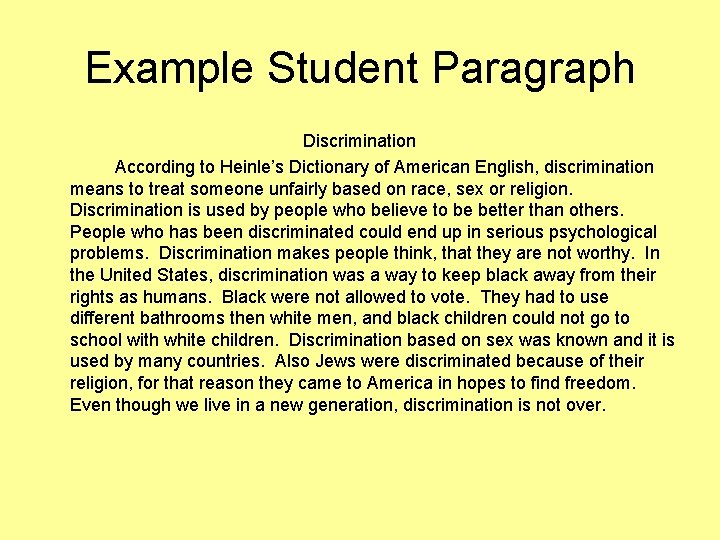 Example Student Paragraph

Discrimination

According to Heinle's Dictionary of American English, discrimination means to treat someone unfairly based on race, sex or religion. Discrimination is used by people who believe to be better than others. People who has been discriminated could end up in serious psychological problems. Discrimination makes people think, that they are not worthy. In the United States, discrimination was a way to keep black away from their rights as humans. Black were not allowed to vote. They had to use different bathrooms then white men, and black children could not go to school with white children. Discrimination based on sex was known and it is used by many countries. Also Jews were discriminated because of their religion, for that reason they came to America in hopes to find freedom. Even though we live in a new generation, discrimination is not over.